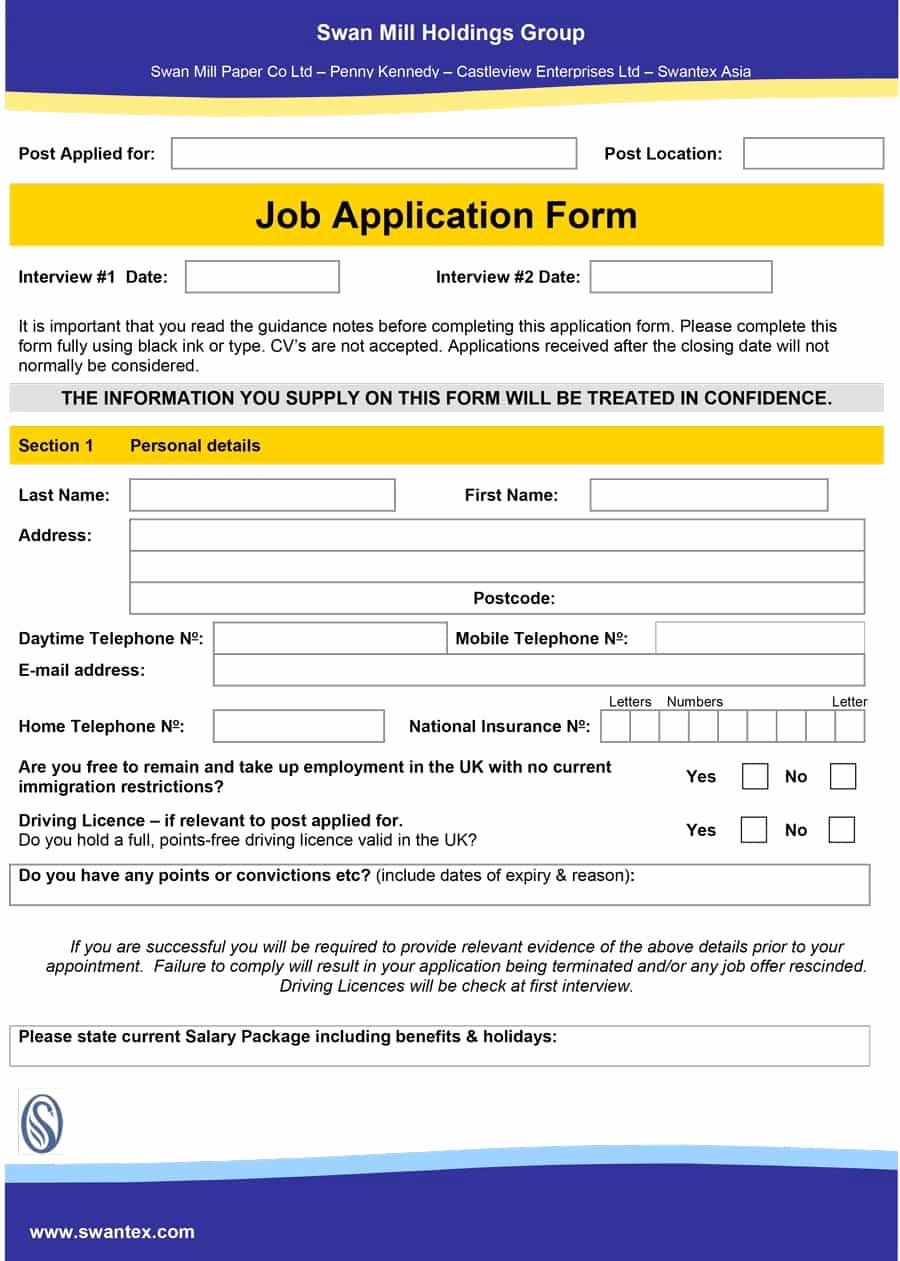 Swan Mill Holdings Group

Swan Mill Paper Co Ltd – Penny Kennedy – Castleview Enterprises Ltd – Swantex Asia

Post Applied for:

Post Location:

Job Application Form

Interview #1 Date:

Interview #2 Date:

It is important that you read the guidance notes before completing this application form. Please complete this form fully using black ink or type. CV's are not accepted. Applications received after the closing date will not normally be considered.

THE INFORMATION YOU SUPPLY ON THIS FORM WILL BE TREATED IN CONFIDENCE.

Section 1 Personal details

Last Name:

First Name:

Address:

Postcode:

Daytime Telephone Nº:

Mobile Telephone Nº:

E-mail address:

Letters Numbers Letter

Home Telephone Nº:

National Insurance Nº:

Are you free to remain and take up employment in the UK with no current immigration restrictions?

Yes No

Driving Licence – if relevant to post applied for.
Do you hold a full, points-free driving licence valid in the UK?

Yes No

Do you have any points or convictions etc? (include dates of expiry & reason):

If you are successful you will be required to provide relevant evidence of the above details prior to your appointment. Failure to comply will result in your application being terminated and/or any job offer rescinded. Driving Licences will be check at first interview.

Please state current Salary Package including benefits & holidays:

www.swantex.com